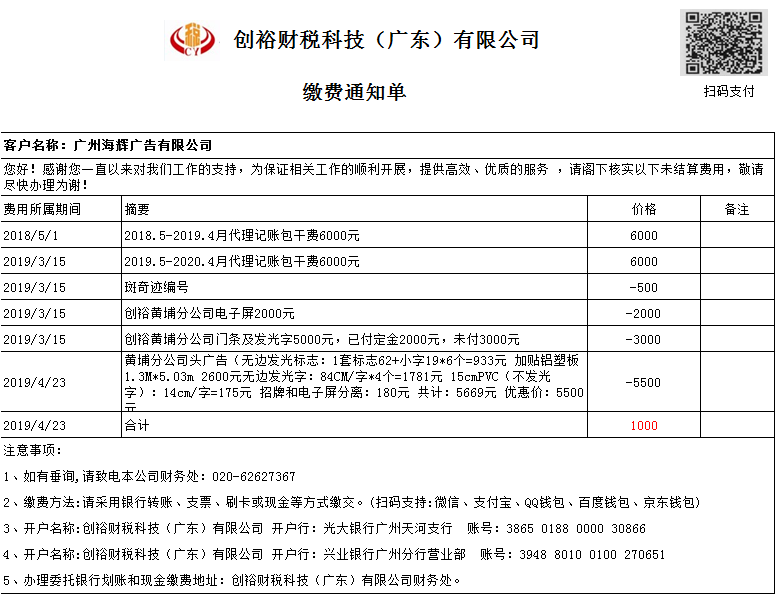 CY

创裕财税科技（广东）有限公司

缴费通知单

扫码支付

客户名称：广州海辉广告有限公司

您好！感谢您一直以来对我们工作的支持，为保证相关工作的顺利开展，提供高效、优质的服务 ，请阁下核实以下未结算费用，敬请尽快办理为谢！

| 费用所属期间 | 摘要 | 价格 | 备注 |
|---|---|---|---|
| 2018/5/1 | 2018.5-2019.4月代理记账包干费6000元 | 6000 | |
| 2019/3/15 | 2019.5-2020.4月代理记账包干费6000元 | 6000 | |
| 2019/3/15 | 斑奇迹编号 | -500 | |
| 2019/3/15 | 创裕黄埔分公司电子屏2000元 | -2000 | |
| 2019/3/15 | 创裕黄埔分公司门条及发光字5000元，已付定金2000元，未付3000元 | -3000 | |
| 2019/4/23 | 黄埔分公司头广告（无边发光标志：1套标志62+小字19*6个=933元 加贴铝塑板1.3M*5.03m 2600元无边发光字：84CM/字*4个=1781元 15cmPVC（不发光字）：14cm/字=175元 招牌和电子屏分离：180元 共计：5669元 优惠价：5500元 | -5500 | |
| 2019/4/23 | 合计 | 1000 | |

注意事项：

1、如有垂询,请致电本公司财务处：020-62627367

2、缴费方法:请采用银行转账、支票、刷卡或现金等方式缴交。(扫码支持:微信、支付宝、QQ钱包、百度钱包、京东钱包)

3、开户名称:创裕财税科技（广东）有限公司 开户行：光大银行广州天河支行 账号：3865 0188 0000 30866

4、开户名称:创裕财税科技（广东）有限公司 开户行：兴业银行广州分行营业部 账号：3948 8010 0100 270651

5、办理委托银行划账和现金缴费地址：创裕财税科技（广东）有限公司财务处。